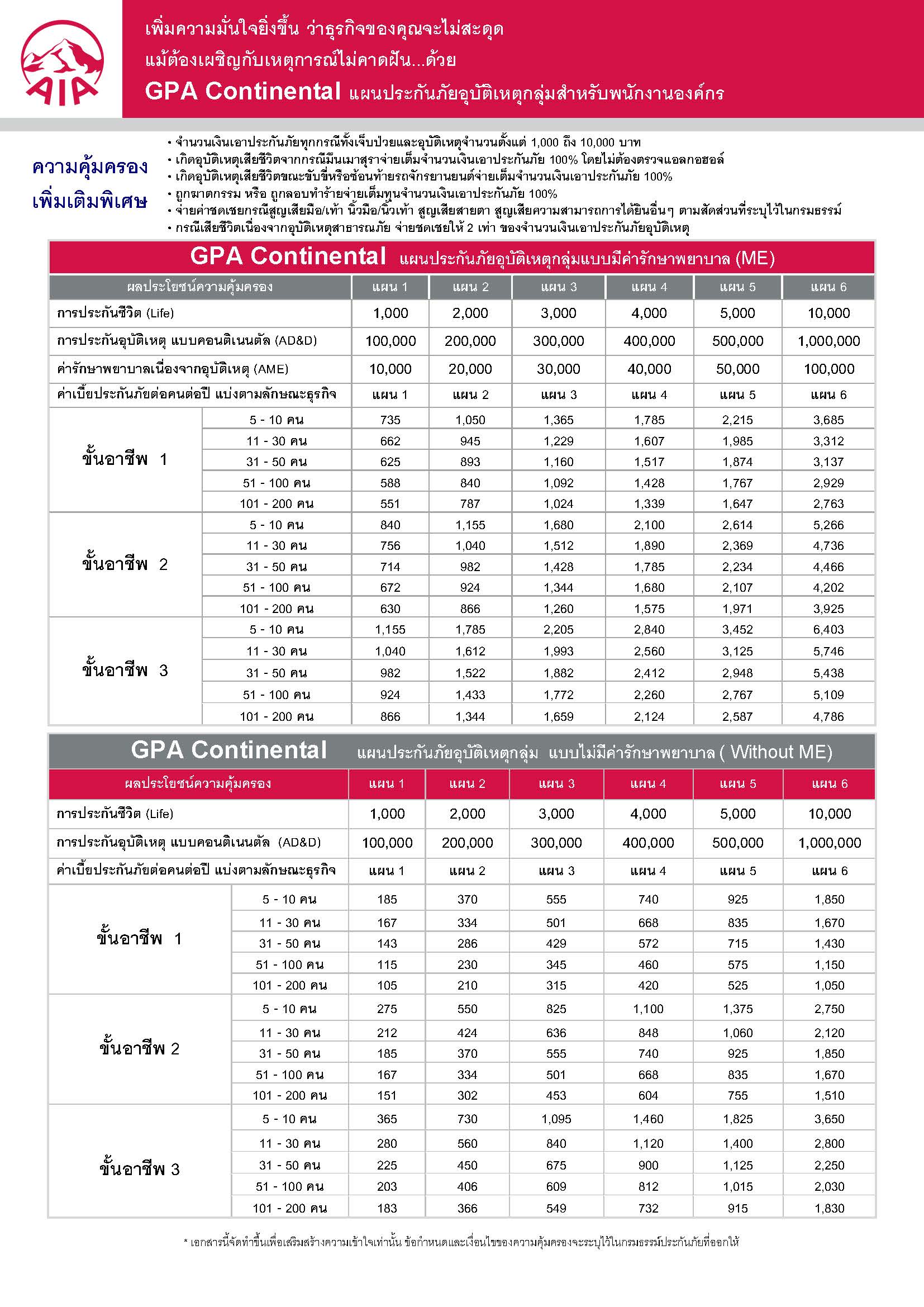 AIA

เพิ่มความมั่นใจยิ่งขึ้น ว่าธุรกิจของคุณจะไม่สะดุด
แม้ต้องเผชิญกับเหตุการณ์ไม่คาดฝัน...ด้วย
GPA Continental แผนประกันภัยอุบัติเหตุกลุ่มสำหรับพนักงานองค์กร

ความคุ้มครอง
เพิ่มเติมพิเศษ

• จำนวนเงินเอาประกันภัยทุกกรณีทั้งเจ็บป่วยและอุบัติเหตุจำนวนตั้งแต่ 1,000 ถึง 10,000 บาท
• เกิดอุบัติเหตุเสียชีวิตจากกรณีมึนเมาสุราจ่ายเต็มจำนวนเงินเอาประกันภัย 100% โดยไม่ต้องตรวจแอลกอฮอล์
• เกิดอุบัติเหตุเสียชีวิตขณะขับขี่หรือซ้อนท้ายรถจักรยานยนต์จ่ายเต็มจำนวนเงินเอาประกันภัย 100%
• ถูกฆาตกรรม หรือ ถูกลอบทำร้ายจ่ายเต็มทุนจำนวนเงินเอาประกันภัย 100%
• จ่ายค่าชดเชยกรณีสูญเสียมือ/เท้า นิ้วมือ/นิ้วเท้า สูญเสียสายตา สูญเสียความสามารถการได้ยินอื่นๆ ตามสัดส่วนที่ระบุไว้ในกรมธรรม์
• กรณีเสียชีวิตเนื่องจากอุบัติเหตุสาธารณภัย จ่ายชดเชยให้ 2 เท่า ของจำนวนเงินเอาประกันภัยอุบัติเหตุ

GPA Continental แผนประกันภัยอุบัติเหตุกลุ่มแบบมีค่ารักษาพยาบาล (ME)

| ผลประโยชน์ความคุ้มครอง | | แผน 1 | แผน 2 | แผน 3 | แผน 4 | แผน 5 | แผน 6 |
|---|---|---|---|---|---|---|---|
| การประกันชีวิต (Life) | | 1,000 | 2,000 | 3,000 | 4,000 | 5,000 | 10,000 |
| การประกันอุบัติเหตุ แบบคอนติเนนตัล (AD&D) | | 100,000 | 200,000 | 300,000 | 400,000 | 500,000 | 1,000,000 |
| ค่ารักษาพยาบาลเนื่องจากอุบัติเหตุ (AME) | | 10,000 | 20,000 | 30,000 | 40,000 | 50,000 | 100,000 |
| ค่าเบี้ยประกันภัยต่อคนต่อปี แบ่งตามลักษณะธุรกิจ | | แผน 1 | แผน 2 | แผน 3 | แผน 4 | แผน 5 | แผน 6 |
| ขั้นอาชีพ 1 | 5 - 10 คน | 735 | 1,050 | 1,365 | 1,785 | 2,215 | 3,685 |
| | 11 - 30 คน | 662 | 945 | 1,229 | 1,607 | 1,985 | 3,312 |
| | 31 - 50 คน | 625 | 893 | 1,160 | 1,517 | 1,874 | 3,137 |
| | 51 - 100 คน | 588 | 840 | 1,092 | 1,428 | 1,767 | 2,929 |
| | 101 - 200 คน | 551 | 787 | 1,024 | 1,339 | 1,647 | 2,763 |
| ขั้นอาชีพ 2 | 5 - 10 คน | 840 | 1,155 | 1,680 | 2,100 | 2,614 | 5,266 |
| | 11 - 30 คน | 756 | 1,040 | 1,512 | 1,890 | 2,369 | 4,736 |
| | 31 - 50 คน | 714 | 982 | 1,428 | 1,785 | 2,234 | 4,466 |
| | 51 - 100 คน | 672 | 924 | 1,344 | 1,680 | 2,107 | 4,202 |
| | 101 - 200 คน | 630 | 866 | 1,260 | 1,575 | 1,971 | 3,925 |
| ขั้นอาชีพ 3 | 5 - 10 คน | 1,155 | 1,785 | 2,205 | 2,840 | 3,452 | 6,403 |
| | 11 - 30 คน | 1,040 | 1,612 | 1,993 | 2,560 | 3,125 | 5,746 |
| | 31 - 50 คน | 982 | 1,522 | 1,882 | 2,412 | 2,948 | 5,438 |
| | 51 - 100 คน | 924 | 1,433 | 1,772 | 2,260 | 2,767 | 5,109 |
| | 101 - 200 คน | 866 | 1,344 | 1,659 | 2,124 | 2,587 | 4,786 |

GPA Continental แผนประกันภัยอุบัติเหตุกลุ่ม แบบไม่มีค่ารักษาพยาบาล ( Without ME)

| ผลประโยชน์ความคุ้มครอง | | แผน 1 | แผน 2 | แผน 3 | แผน 4 | แผน 5 | แผน 6 |
|---|---|---|---|---|---|---|---|
| การประกันชีวิต (Life) | | 1,000 | 2,000 | 3,000 | 4,000 | 5,000 | 10,000 |
| การประกันอุบัติเหตุ แบบคอนติเนนตัล (AD&D) | | 100,000 | 200,000 | 300,000 | 400,000 | 500,000 | 1,000,000 |
| ค่าเบี้ยประกันภัยต่อคนต่อปี แบ่งตามลักษณะธุรกิจ | | แผน 1 | แผน 2 | แผน 3 | แผน 4 | แผน 5 | แผน 6 |
| ขั้นอาชีพ 1 | 5 - 10 คน | 185 | 370 | 555 | 740 | 925 | 1,850 |
| | 11 - 30 คน | 167 | 334 | 501 | 668 | 835 | 1,670 |
| | 31 - 50 คน | 143 | 286 | 429 | 572 | 715 | 1,430 |
| | 51 - 100 คน | 115 | 230 | 345 | 460 | 575 | 1,150 |
| | 101 - 200 คน | 105 | 210 | 315 | 420 | 525 | 1,050 |
| ขั้นอาชีพ 2 | 5 - 10 คน | 275 | 550 | 825 | 1,100 | 1,375 | 2,750 |
| | 11 - 30 คน | 212 | 424 | 636 | 848 | 1,060 | 2,120 |
| | 31 - 50 คน | 185 | 370 | 555 | 740 | 925 | 1,850 |
| | 51 - 100 คน | 167 | 334 | 501 | 668 | 835 | 1,670 |
| | 101 - 200 คน | 151 | 302 | 453 | 604 | 755 | 1,510 |
| ขั้นอาชีพ 3 | 5 - 10 คน | 365 | 730 | 1,095 | 1,460 | 1,825 | 3,650 |
| | 11 - 30 คน | 280 | 560 | 840 | 1,120 | 1,400 | 2,800 |
| | 31 - 50 คน | 225 | 450 | 675 | 900 | 1,125 | 2,250 |
| | 51 - 100 คน | 203 | 406 | 609 | 812 | 1,015 | 2,030 |
| | 101 - 200 คน | 183 | 366 | 549 | 732 | 915 | 1,830 |

* เอกสารนี้จัดทำขึ้นเพื่อเสริมสร้างความเข้าใจเท่านั้น ข้อกำหนดและเงื่อนไขของความคุ้มครองจะระบุไว้ในกรมธรรม์ประกันภัยที่ออกให้